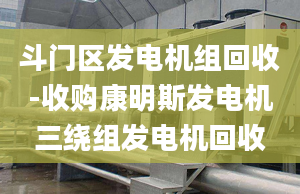 斗门区发电机组回收-收购康明斯发电机三绕组发电机回收